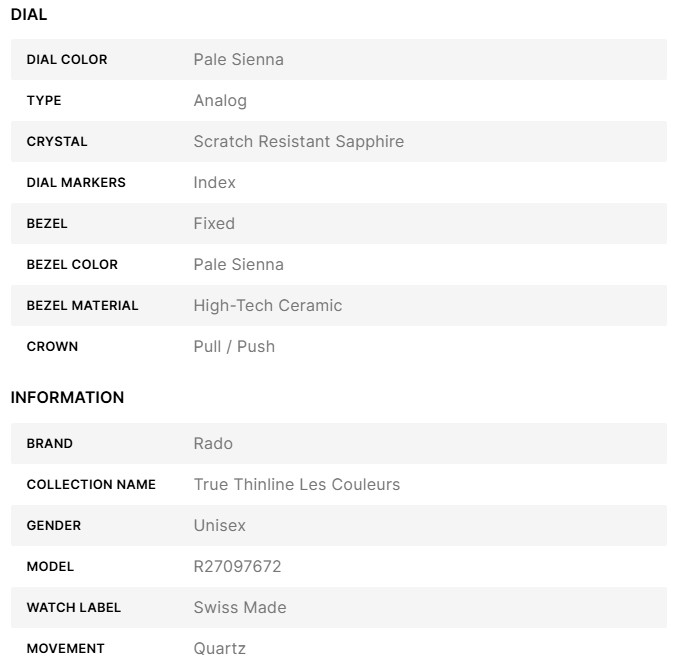 DIAL

| | |
|---|---|
| DIAL COLOR | Pale Sienna |
| TYPE | Analog |
| CRYSTAL | Scratch Resistant Sapphire |
| DIAL MARKERS | Index |
| BEZEL | Fixed |
| BEZEL COLOR | Pale Sienna |
| BEZEL MATERIAL | High-Tech Ceramic |
| CROWN | Pull / Push |

INFORMATION

| | |
|---|---|
| BRAND | Rado |
| COLLECTION NAME | True Thinline Les Couleurs |
| GENDER | Unisex |
| MODEL | R27097672 |
| WATCH LABEL | Swiss Made |
| MOVEMENT | Quartz |